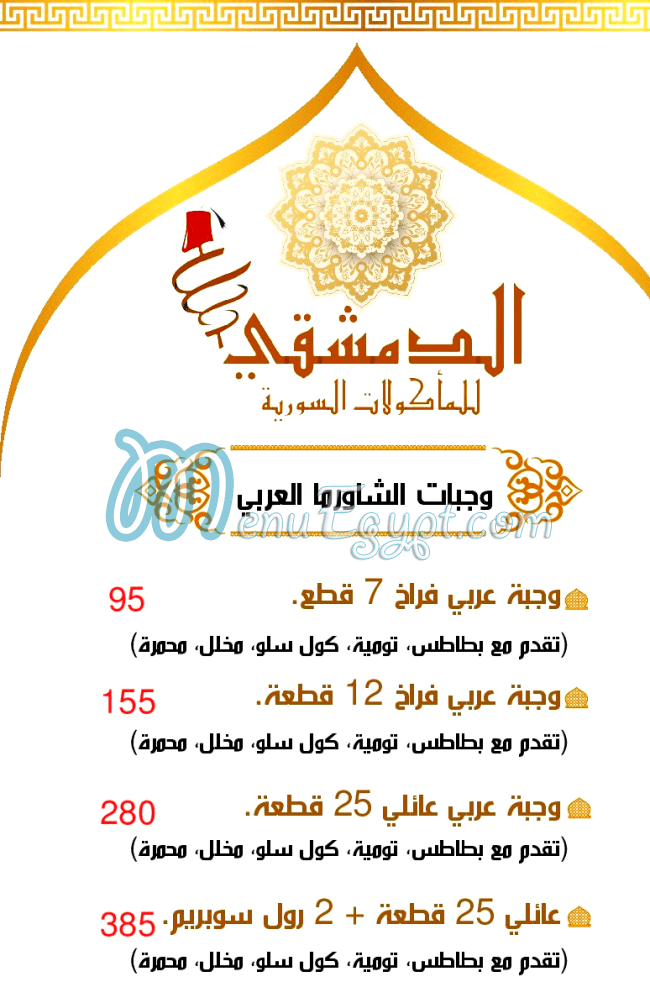 الدمشقي
للمأكولات السورية

MenuEgypt.com

وجبات الشاورما العربي

وجبة عربي فراخ 7 قطع. 95
(تقدم مع بطاطس، تومية، كول سلو، مخلل، محمرة)

وجبة عربي فراخ 12 قطعة. 155
(تقدم مع بطاطس، تومية، كول سلو، مخلل، محمرة)

وجبة عربي عائلي 25 قطعة. 280
(تقدم مع بطاطس، تومية، كول سلو، مخلل، محمرة)

عائلي 25 قطعة + 2 رول سوبريم. 385
(تقدم مع بطاطس، تومية، كول سلو، مخلل، محمرة)